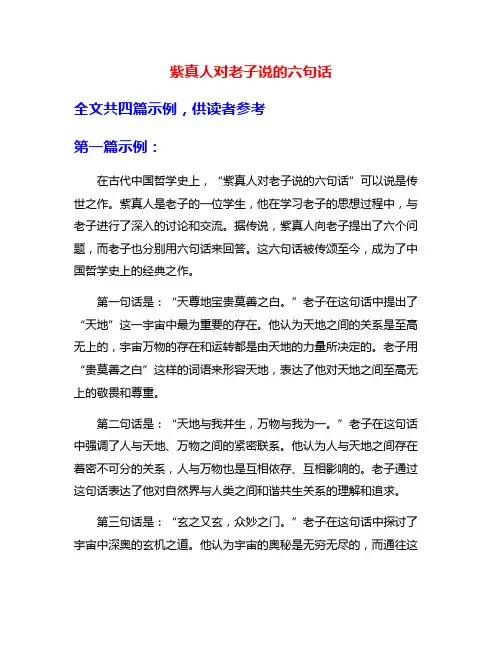 紫真人对老子说的六句话

全文共四篇示例，供读者参考

第一篇示例：

在古代中国哲学史上，“紫真人对老子说的六句话”可以说是传世之作。紫真人是老子的一位学生，他在学习老子的思想过程中，与老子进行了深入的讨论和交流。据传说，紫真人向老子提出了六个问题，而老子也分别用六句话来回答。这六句话被传颂至今，成为了中国哲学史上的经典之作。

第一句话是：“天尊地宝贵莫善之白。”老子在这句话中提出了“天地”这一宇宙中最为重要的存在。他认为天地之间的关系是至高无上的，宇宙万物的存在和运转都是由天地的力量所决定的。老子用“贵莫善之白”这样的词语来形容天地，表达了他对天地之间至高无上的敬畏和尊重。

第二句话是：“天地与我并生，万物与我为一。”老子在这句话中强调了人与天地、万物之间的紧密联系。他认为人与天地之间存在着密不可分的关系，人与万物也是互相依存、互相影响的。老子通过这句话表达了他对自然界与人类之间和谐共生关系的理解和追求。

第三句话是：“玄之又玄，众妙之门。”老子在这句话中探讨了宇宙中深奥的玄机之道。他认为宇宙的奥秘是无穷无尽的，而通往这